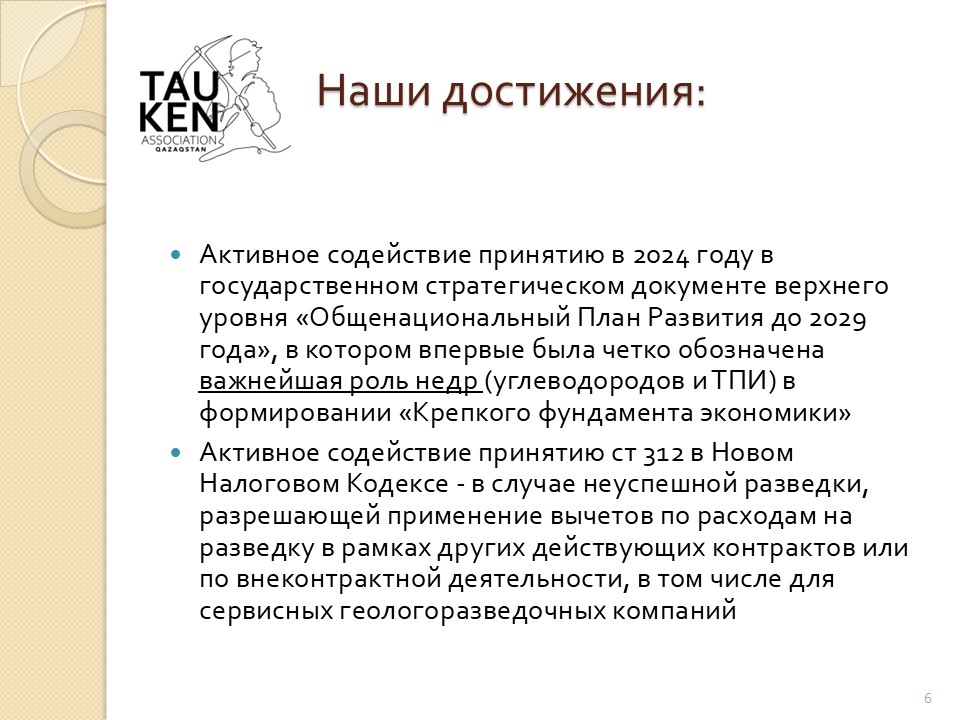 TAU KEN ASSOCIATION QAZAQSTAN

Наши достижения:

Активное содействие принятию в 2024 году в государственном стратегическом документе верхнего уровня «Общенациональный План Развития до 2029 года», в котором впервые была четко обозначена важнейшая роль недр (углеводородов и ТПИ) в формировании «Крепкого фундамента экономики»

Активное содействие принятию ст 312 в Новом Налоговом Кодексе - в случае неуспешной разведки, разрешающей применение вычетов по расходам на разведку в рамках других действующих контрактов или по внеконтрактной деятельности, в том числе для сервисных геологоразведочных компаний

6